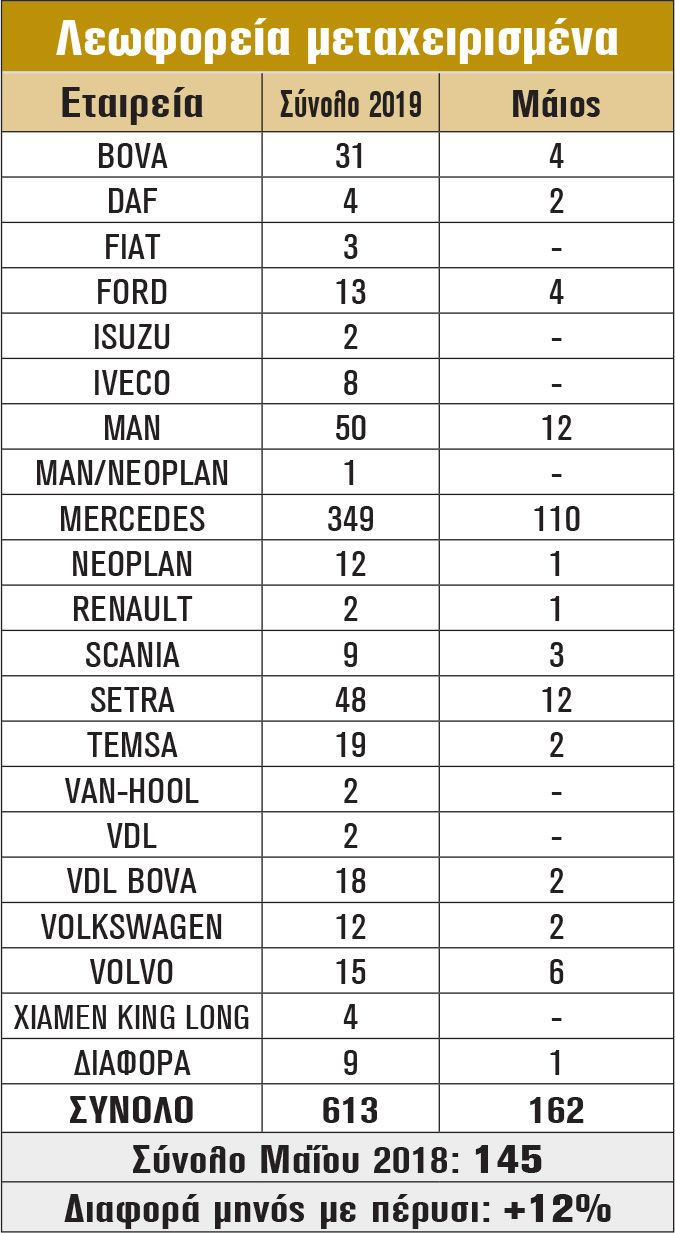 Λεωφορεία μεταχειρισμένα

| Εταιρεία | Σύνολο 2019 | Μάιος |
|---|---|---|
| BOVA | 31 | 4 |
| DAF | 4 | 2 |
| FIAT | 3 | - |
| FORD | 13 | 4 |
| ISUZU | 2 | - |
| IVECO | 8 | - |
| MAN | 50 | 12 |
| MAN/NEOPLAN | 1 | - |
| MERCEDES | 349 | 110 |
| NEOPLAN | 12 | 1 |
| RENAULT | 2 | 1 |
| SCANIA | 9 | 3 |
| SETRA | 48 | 12 |
| TEMSA | 19 | 2 |
| VAN-HOOL | 2 | - |
| VDL | 2 | - |
| VDL BOVA | 18 | 2 |
| VOLKSWAGEN | 12 | 2 |
| VOLVO | 15 | 6 |
| XIAMEN KING LONG | 4 | - |
| ΔΙΑΦΟΡΑ | 9 | 1 |
| ΣΥΝΟΛΟ | 613 | 162 |

Σύνολο Μαΐου 2018: 145

Διαφορά μηνός με πέρυσι: +12%